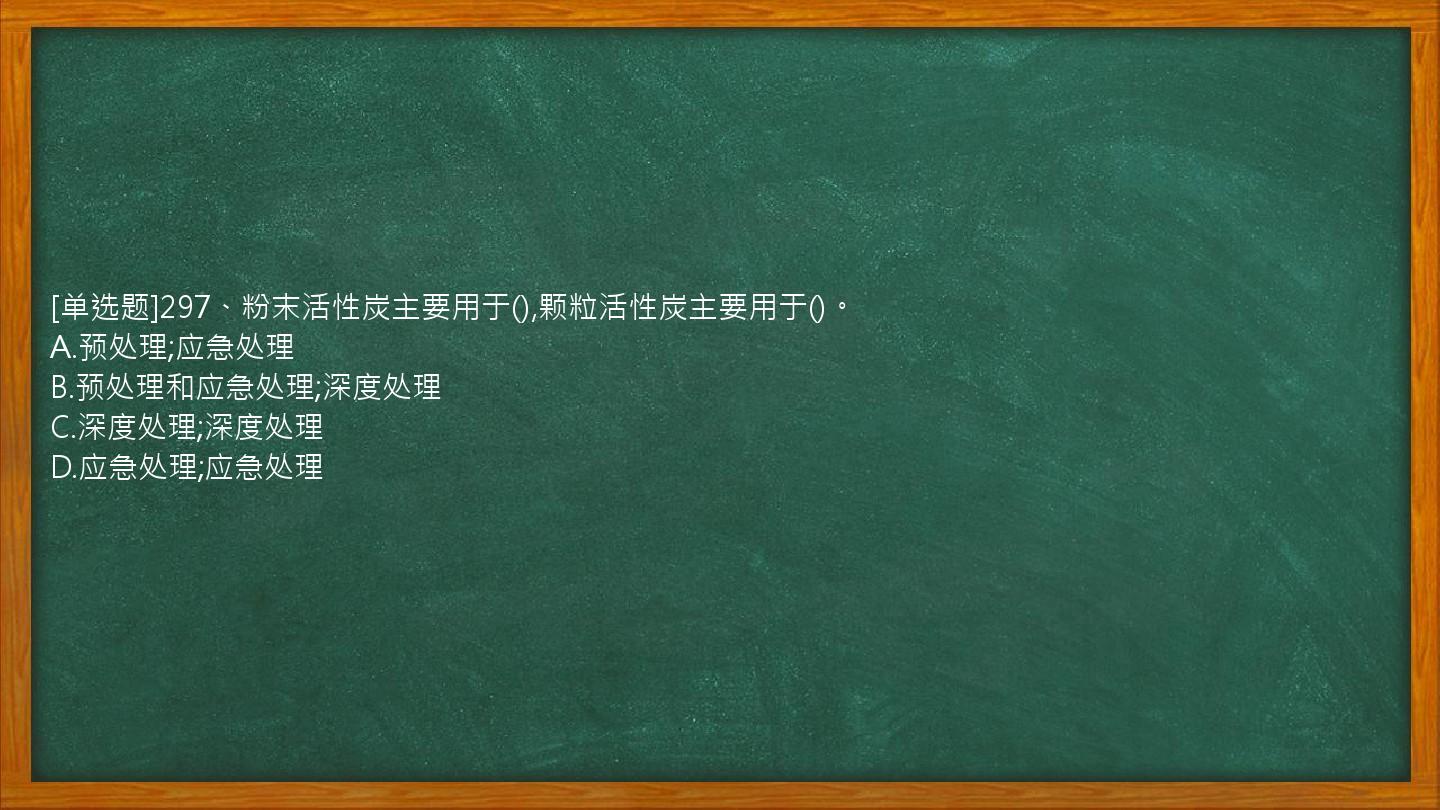 [单选题]297、粉末活性炭主要用于(),颗粒活性炭主要用于()。
A.预处理;应急处理
B.预处理和应急处理;深度处理
C.深度处理;深度处理
D.应急处理;应急处理